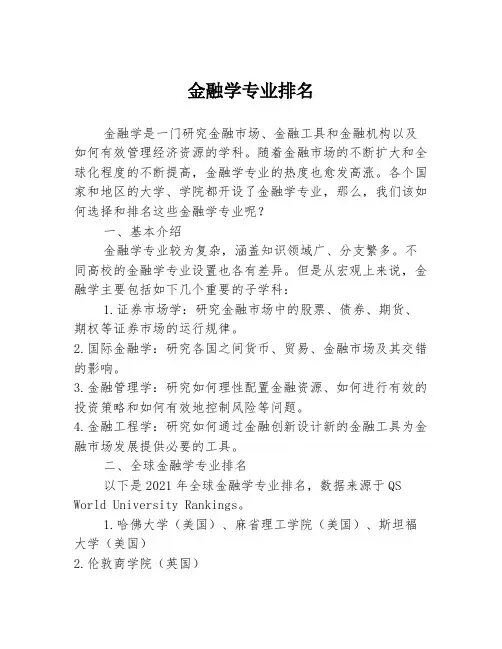 金融学专业排名

金融学是一门研究金融市场、金融工具和金融机构以及如何有效管理经济资源的学科。随着金融市场的不断扩大和全球化程度的不断提高，金融学专业的热度也愈发高涨。各个国家和地区的大学、学院都开设了金融学专业，那么，我们该如何选择和排名这些金融学专业呢？

一、基本介绍

金融学专业较为复杂，涵盖知识领域广、分支繁多。不同高校的金融学专业设置也各有差异。但是从宏观上来说，金融学主要包括如下几个重要的子学科：

1.证券市场学：研究金融市场中的股票、债券、期货、期权等证券市场的运行规律。

2.国际金融学：研究各国之间货币、贸易、金融市场及其交错的影响。

3.金融管理学：研究如何理性配置金融资源、如何进行有效的投资策略和如何有效地控制风险等问题。

4.金融工程学：研究如何通过金融创新设计新的金融工具为金融市场发展提供必要的工具。

二、全球金融学专业排名

以下是2021年全球金融学专业排名，数据来源于QS World University Rankings。

1.哈佛大学（美国）、麻省理工学院（美国）、斯坦福大学（美国）

2.伦敦商学院（英国）